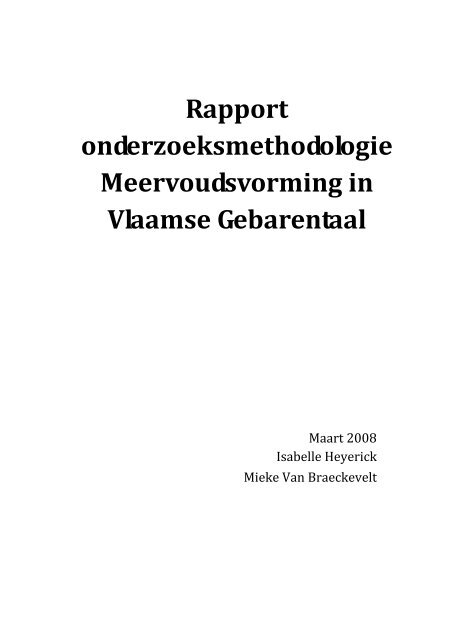 Rapport onderzoeksmethodologie Meervoudsvorming in Vlaamse Gebarentaal

Maart 2008
Isabelle Heyerick
Mieke Van Braeckevelt